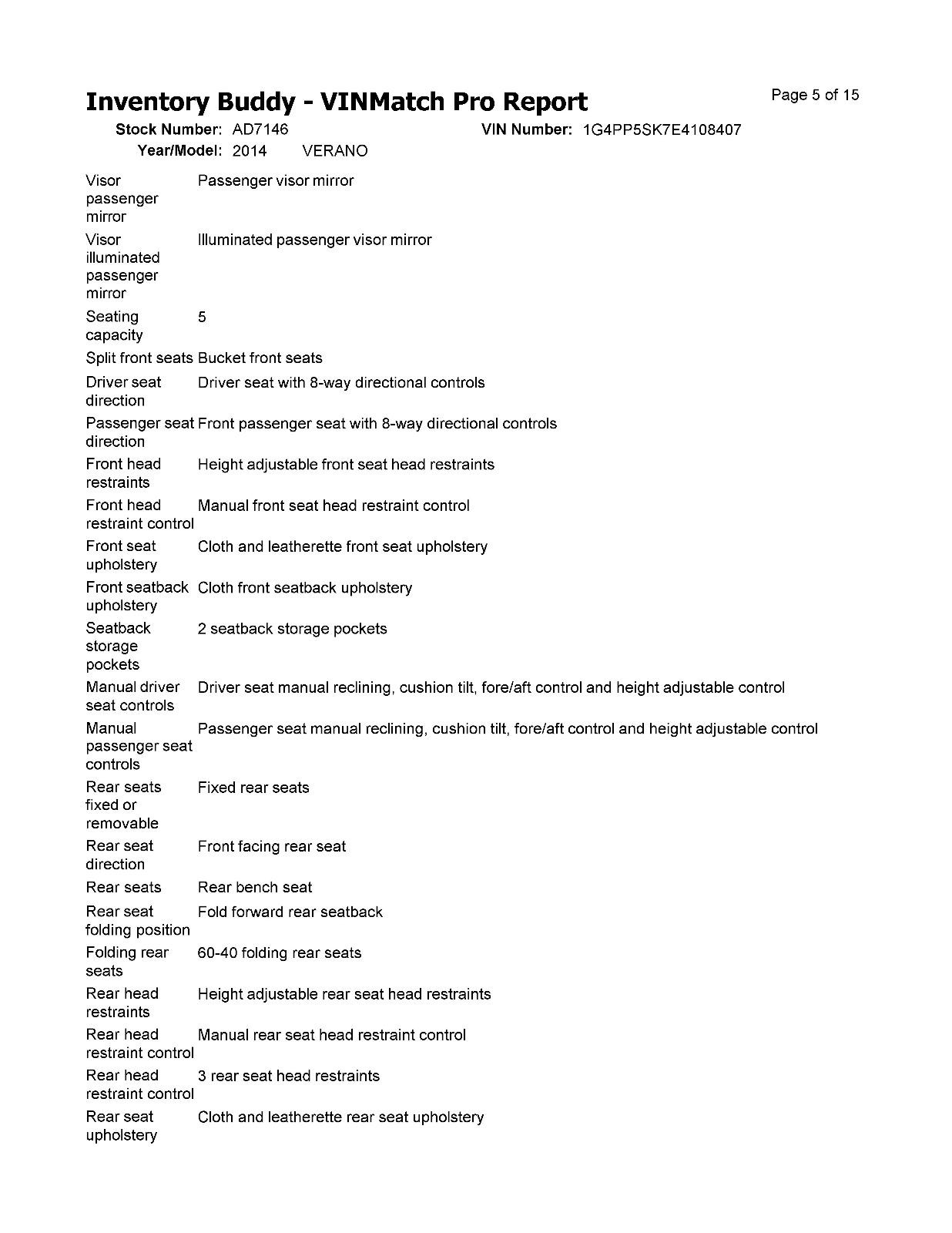 Inventory Buddy - VINMatch Pro Report

Page 5 of 15

Stock Number: AD7146
VIN Number: 1G4PP5SK7E4108407
Year/Model: 2014 VERANO

| | |
|---|---|
| Visor passenger mirror | Passenger visor mirror |
| Visor illuminated passenger mirror | Illuminated passenger visor mirror |
| Seating capacity | 5 |
| Split front seats | Bucket front seats |
| Driver seat direction | Driver seat with 8-way directional controls |
| Passenger seat direction | Front passenger seat with 8-way directional controls |
| Front head restraints | Height adjustable front seat head restraints |
| Front head restraint control | Manual front seat head restraint control |
| Front seat upholstery | Cloth and leatherette front seat upholstery |
| Front seatback upholstery | Cloth front seatback upholstery |
| Seatback storage pockets | 2 seatback storage pockets |
| Manual driver seat controls | Driver seat manual reclining, cushion tilt, fore/aft control and height adjustable control |
| Manual passenger seat controls | Passenger seat manual reclining, cushion tilt, fore/aft control and height adjustable control |
| Rear seats fixed or removable | Fixed rear seats |
| Rear seat direction | Front facing rear seat |
| Rear seats | Rear bench seat |
| Rear seat folding position | Fold forward rear seatback |
| Folding rear seats | 60-40 folding rear seats |
| Rear head restraints | Height adjustable rear seat head restraints |
| Rear head restraint control | Manual rear seat head restraint control |
| Rear head restraint control | 3 rear seat head restraints |
| Rear seat upholstery | Cloth and leatherette rear seat upholstery |